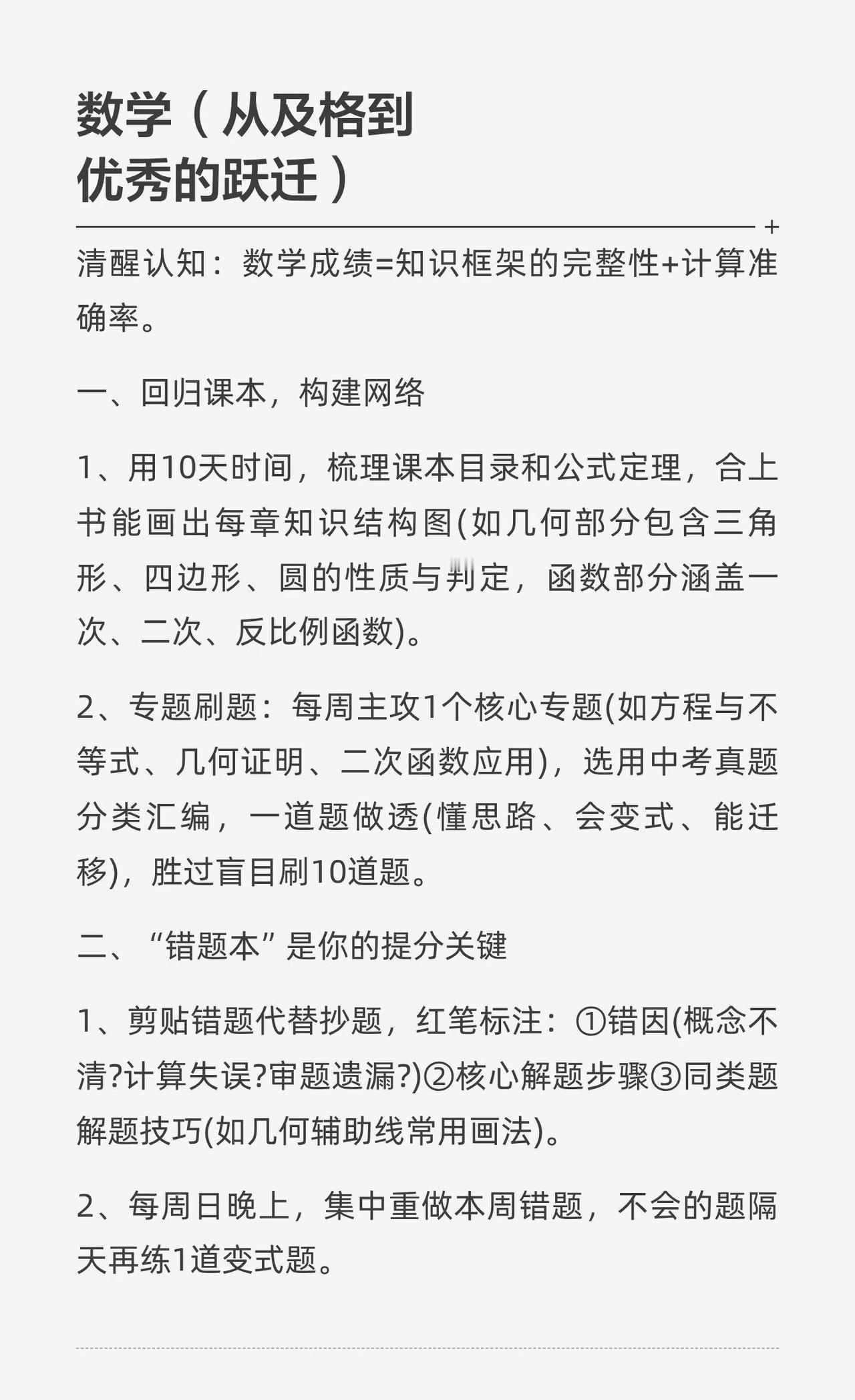 数学（从及格到优秀的跃迁）

清醒认知：数学成绩=知识框架的完整性+计算准确率。

一、回归课本，构建网络

1、用10天时间，梳理课本目录和公式定理，合上书能画出每章知识结构图(如几何部分包含三角形、四边形、圆的性质与判定，函数部分涵盖一次、二次、反比例函数)。

2、专题刷题：每周主攻1个核心专题(如方程与不等式、几何证明、二次函数应用)，选用中考真题分类汇编，一道题做透(懂思路、会变式、能迁移)，胜过盲目刷10道题。

二、“错题本”是你的提分关键

1、剪贴错题代替抄题，红笔标注：①错因(概念不清?计算失误?审题遗漏?)②核心解题步骤③同类题解题技巧(如几何辅助线常用画法)。

2、每周日晚上，集中重做本周错题，不会的题隔天再练1道变式题。